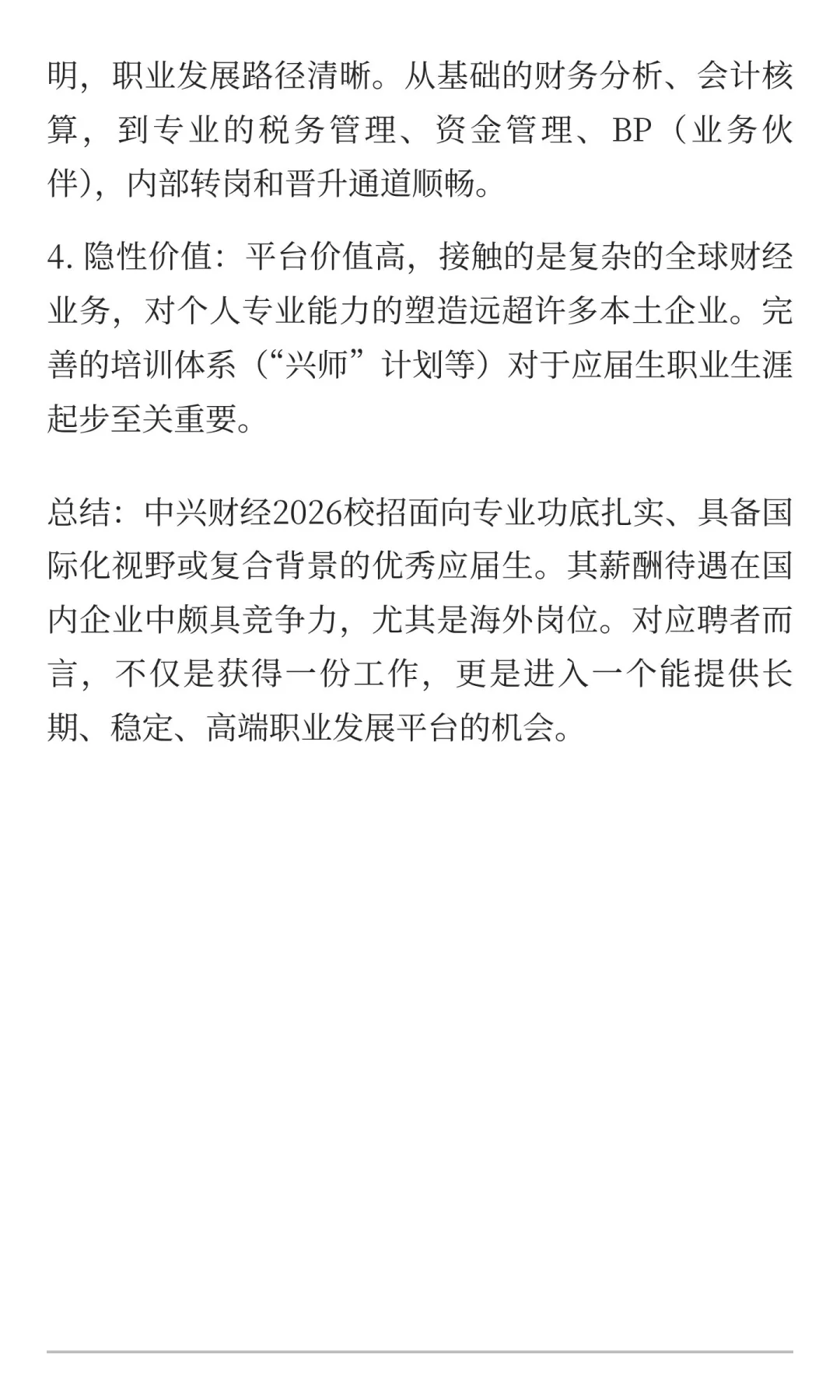 明，职业发展路径清晰。从基础的财务分析、会计核算，到专业的税务管理、资金管理、BP（业务伙伴），内部转岗和晋升通道顺畅。

4.隐性价值：平台价值高，接触的是复杂的全球财经业务，对个人专业能力的塑造远超许多本土企业。完善的培训体系（“兴师”计划等）对于应届生职业生涯起步至关重要。

总结：中兴财经2026校招面向专业功底扎实、具备国际化视野或复合背景的优秀应届生。其薪酬待遇在国内企业中颇具竞争力，尤其是海外岗位。对应聘者而言，不仅是获得一份工作，更是进入一个能提供长期、稳定、高端职业发展平台的机会。